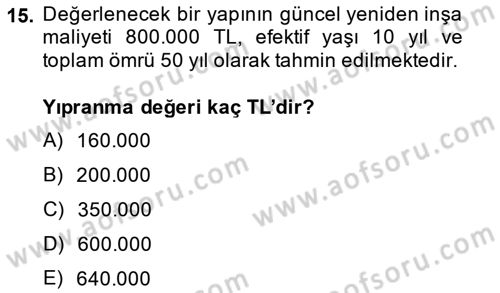 15. Değerlenecek bir yapının güncel yeniden inşa maliyeti 800.000 TL, efektif yaşı 10 yıl ve toplam ömrü 50 yıl olarak tahmin edilmektedir.

Yıpranma değeri kaç TL'dir?

A) 160.000
B) 200.000
C) 350.000
D) 600.000
E) 640.000

www.aofsoru.com